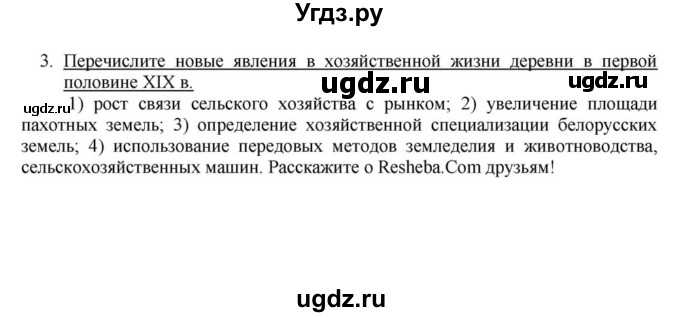 Угдз.ру

3. Перечислите новые явления в хозяйственной жизни деревни в первой половине XIX в.

ugdz.ru ugdz.ru

ugdz.ru 1) рост связи сельского хозяйства с рынком; 2) увеличение площади пахотных земель; 3) определение хозяйственной специализации белорусских земель; 4) использование передовых методов земледелия и животноводства, сельскохозяйственных машин. Расскажите о Resheba.Com друзьям!

ugdz.ru